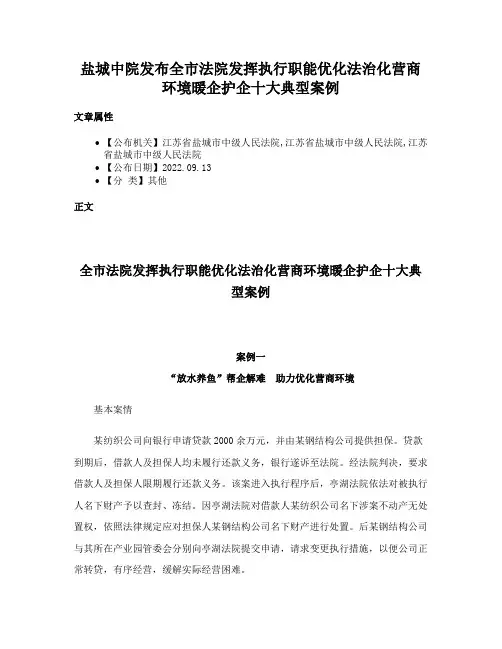 盐城中院发布全市法院发挥执行职能优化法治化营商环境暖企护企十大典型案例

文章属性

• 【公布机关】江苏省盐城市中级人民法院,江苏省盐城市中级人民法院,江苏省盐城市中级人民法院
• 【公布日期】2022.09.13
• 【分 类】其他

正文

全市法院发挥执行职能优化法治化营商环境暖企护企十大典型案例

案例一

“放水养鱼”帮企解难 助力优化营商环境

基本案情

某纺织公司向银行申请贷款2000余万元，并由某钢结构公司提供担保。贷款到期后，借款人及担保人均未履行还款义务，银行遂诉至法院。经法院判决，要求借款人及担保人限期履行还款义务。该案进入执行程序后，亭湖法院依法对被执行人名下财产予以查封、冻结。因亭湖法院对借款人某纺织公司名下涉案不动产无处置权，依照法律规定应对担保人某钢结构公司名下财产进行处置。后某钢结构公司与其所在产业园管委会分别向亭湖法院提交申请，请求变更执行措施，以便公司正常转贷，有序经营，缓解实际经营困难。